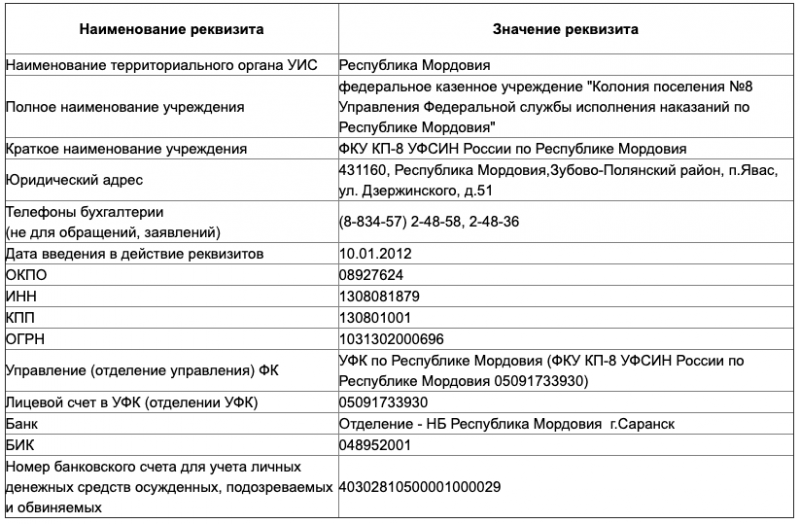 | Наименование реквизита | Значение реквизита |
|---|---|
| Наименование территориального органа УИС | Республика Мордовия |
| Полное наименование учреждения | федеральное казенное учреждение "Колония поселения №8 Управления Федеральной службы исполнения наказаний по Республике Мордовия" |
| Краткое наименование учреждения | ФКУ КП-8 УФСИН России по Республике Мордовия |
| Юридический адрес | 431160, Республика Мордовия,Зубово-Полянский район, п.Явас, ул. Дзержинского, д.51 |
| Телефоны бухгалтерии (не для обращений, заявлений) | (8-834-57) 2-48-58, 2-48-36 |
| Дата введения в действие реквизитов | 10.01.2012 |
| ОКПО | 08927624 |
| ИНН | 1308081879 |
| КПП | 130801001 |
| ОГРН | 1031302000696 |
| Управление (отделение управления) ФК | УФК по Республике Мордовия (ФКУ КП-8 УФСИН России по Республике Мордовия 05091733930) |
| Лицевой счет в УФК (отделении УФК) | 05091733930 |
| Банк | Отделение - НБ Республика Мордовия г.Саранск |
| БИК | 048952001 |
| Номер банковского счета для учета личных денежных средств осужденных, подозреваемых и обвиняемых | 40302810500001000029 |